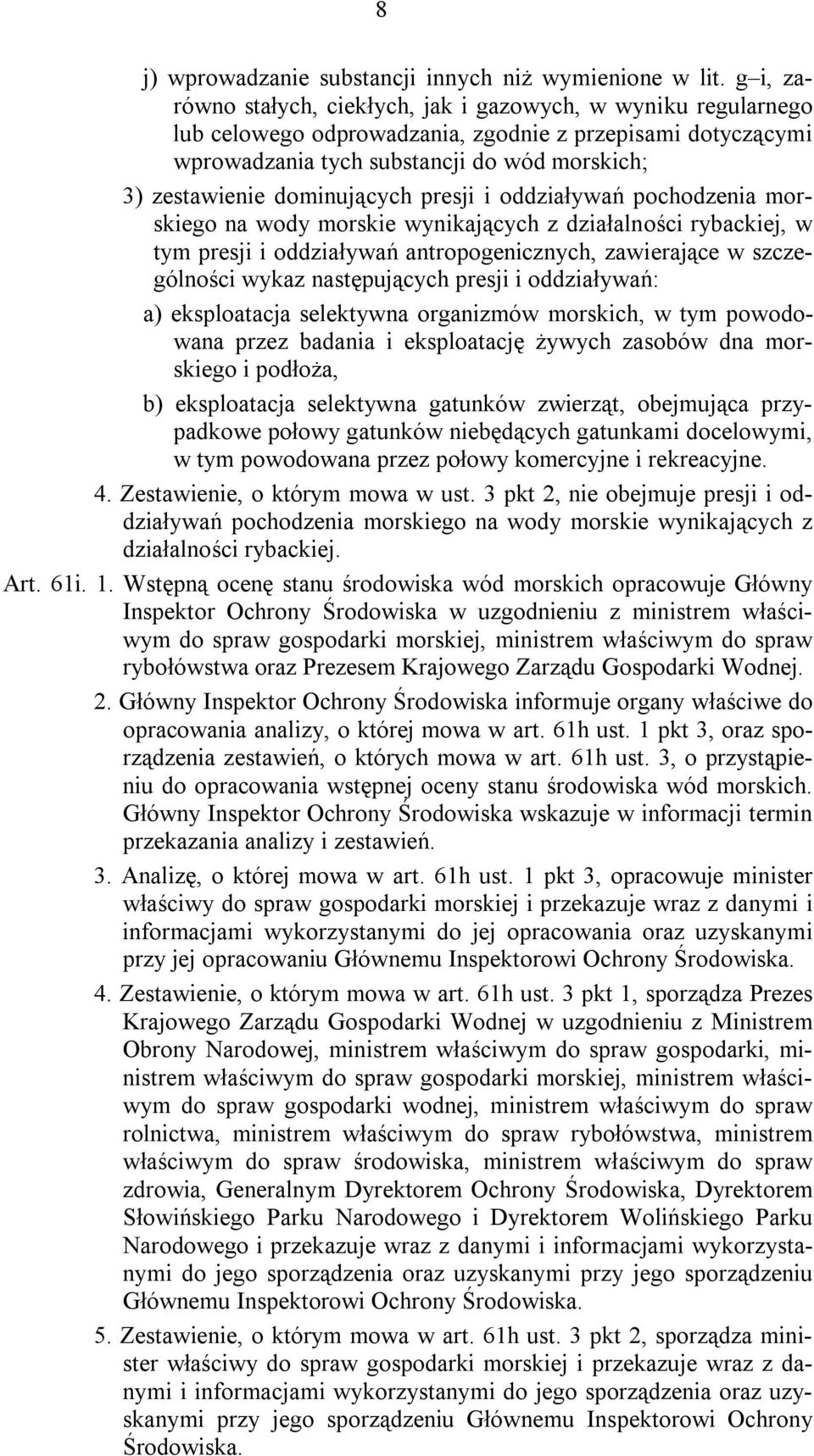 8

j) wprowadzanie substancji innych niż wymienione w lit. g–i, zarówno stałych, ciekłych, jak i gazowych, w wyniku regularnego lub celowego odprowadzania, zgodnie z przepisami dotyczącymi wprowadzania tych substancji do wód morskich;

3) zestawienie dominujących presji i oddziaływań pochodzenia morskiego na wody morskie wynikających z działalności rybackiej, w tym presji i oddziaływań antropogenicznych, zawierające w szczególności wykaz następujących presji i oddziaływań:

a) eksploatacja selektywna organizmów morskich, w tym powodowana przez badania i eksploatację żywych zasobów dna morskiego i podłoża,

b) eksploatacja selektywna gatunków zwierząt, obejmująca przypadkowe połowy gatunków niebędących gatunkami docelowymi, w tym powodowana przez połowy komercyjne i rekreacyjne.

4. Zestawienie, o którym mowa w ust. 3 pkt 2, nie obejmuje presji i oddziaływań pochodzenia morskiego na wody morskie wynikających z działalności rybackiej.

Art. 61i. 1. Wstępną ocenę stanu środowiska wód morskich opracowuje Główny Inspektor Ochrony Środowiska w uzgodnieniu z ministrem właściwym do spraw gospodarki morskiej, ministrem właściwym do spraw rybołówstwa oraz Prezesem Krajowego Zarządu Gospodarki Wodnej.

2. Główny Inspektor Ochrony Środowiska informuje organy właściwe do opracowania analizy, o której mowa w art. 61h ust. 1 pkt 3, oraz sporządzenia zestawień, o których mowa w art. 61h ust. 3, o przystąpieniu do opracowania wstępnej oceny stanu środowiska wód morskich. Główny Inspektor Ochrony Środowiska wskazuje w informacji termin przekazania analizy i zestawień.

3. Analizę, o której mowa w art. 61h ust. 1 pkt 3, opracowuje minister właściwy do spraw gospodarki morskiej i przekazuje wraz z danymi i informacjami wykorzystanymi do jej opracowania oraz uzyskanymi przy jej opracowaniu Głównemu Inspektorowi Ochrony Środowiska.

4. Zestawienie, o którym mowa w art. 61h ust. 3 pkt 1, sporządza Prezes Krajowego Zarządu Gospodarki Wodnej w uzgodnieniu z Ministrem Obrony Narodowej, ministrem właściwym do spraw gospodarki, ministrem właściwym do spraw gospodarki morskiej, ministrem właściwym do spraw gospodarki wodnej, ministrem właściwym do spraw rolnictwa, ministrem właściwym do spraw rybołówstwa, ministrem właściwym do spraw środowiska, ministrem właściwym do spraw zdrowia, Generalnym Dyrektorem Ochrony Środowiska, Dyrektorem Słowińskiego Parku Narodowego i Dyrektorem Wolińskiego Parku Narodowego i przekazuje wraz z danymi i informacjami wykorzystanymi do jego sporządzenia oraz uzyskanymi przy jego sporządzeniu Głównemu Inspektorowi Ochrony Środowiska.

5. Zestawienie, o którym mowa w art. 61h ust. 3 pkt 2, sporządza minister właściwy do spraw gospodarki morskiej i przekazuje wraz z danymi i informacjami wykorzystanymi do jego sporządzenia oraz uzyskanymi przy jego sporządzeniu Głównemu Inspektorowi Ochrony Środowiska.